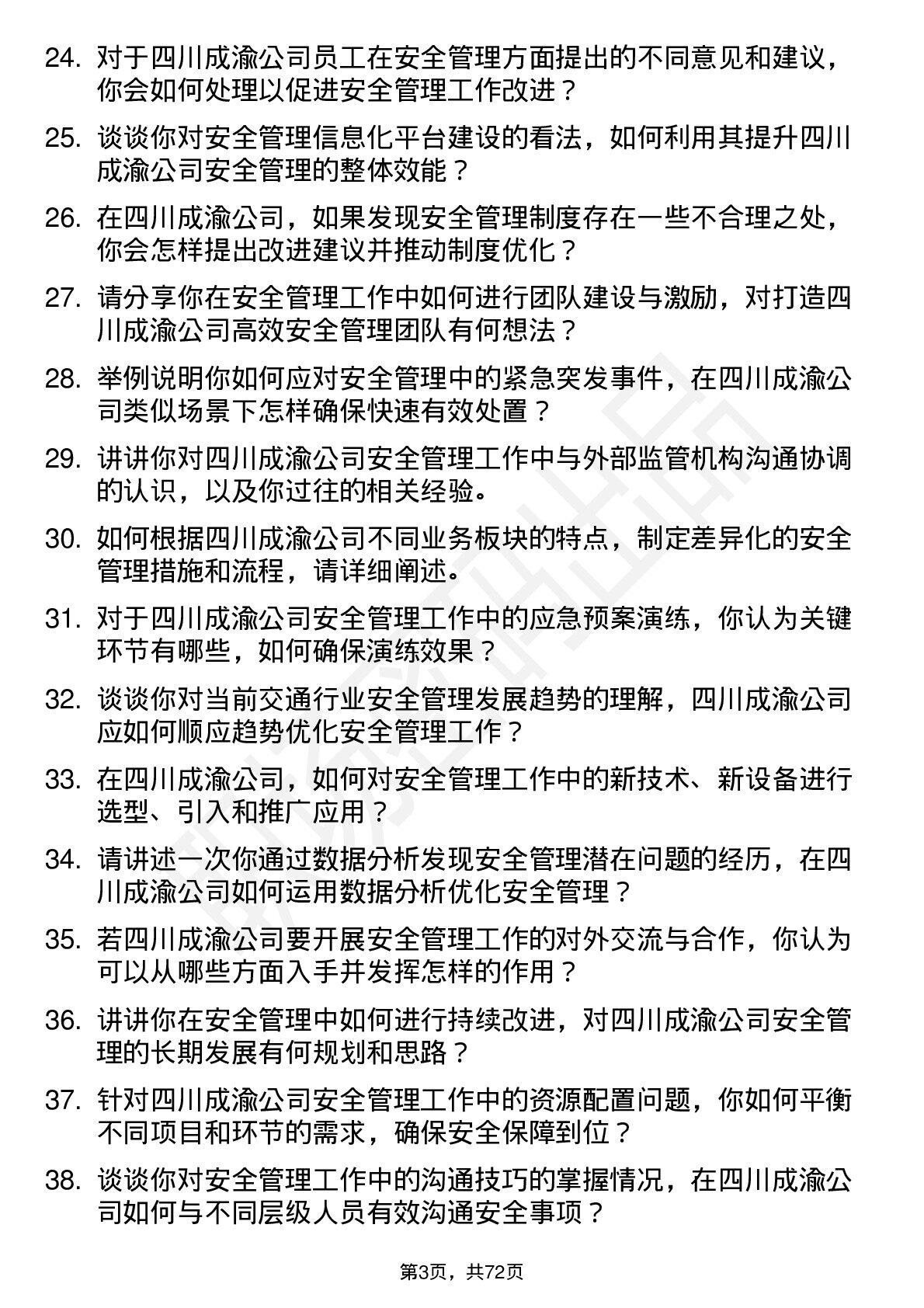 24. 对于四川成渝公司员工在安全管理方面提出的不同意见和建议，你会如何处理以促进安全管理工作改进？

25. 谈谈你对安全管理信息化平台建设的看法，如何利用其提升四川成渝公司安全管理的整体效能？

26. 在四川成渝公司，如果发现安全管理制度存在一些不合理之处，你会怎样提出改进建议并推动制度优化？

27. 请分享你在安全管理工作中如何进行团队建设与激励，对打造四川成渝公司高效安全管理团队有何想法？

28. 举例说明你如何应对安全管理中的紧急突发事件，在四川成渝公司类似场景下怎样确保快速有效处置？

29. 讲讲你对四川成渝公司安全管理工作中与外部监管机构沟通协调的认识，以及你过往的相关经验。

30. 如何根据四川成渝公司不同业务板块的特点，制定差异化的安全管理措施和流程，请详细阐述。

31. 对于四川成渝公司安全管理工作中的应急预案演练，你认为关键环节有哪些，如何确保演练效果？

32. 谈谈你对当前交通行业安全管理发展趋势的理解，四川成渝公司应如何顺应趋势优化安全管理工作？

33. 在四川成渝公司，如何对安全管理工作中的新技术、新设备进行选型、引入和推广应用？

34. 请讲述一次你通过数据分析发现安全管理潜在问题的经历，在四川成渝公司如何运用数据分析优化安全管理？

35. 若四川成渝公司要开展安全管理工作的对外交流与合作，你认为可以从哪些方面入手并发挥怎样的作用？

36. 讲讲你在安全管理中如何进行持续改进，对四川成渝公司安全管理的长期发展有何规划和思路？

37. 针对四川成渝公司安全管理工作中的资源配置问题，你如何平衡不同项目和环节的需求，确保安全保障到位？

38. 谈谈你对安全管理工作中的沟通技巧的掌握情况，在四川成渝公司如何与不同层级人员有效沟通安全事项？

第3页，共72页